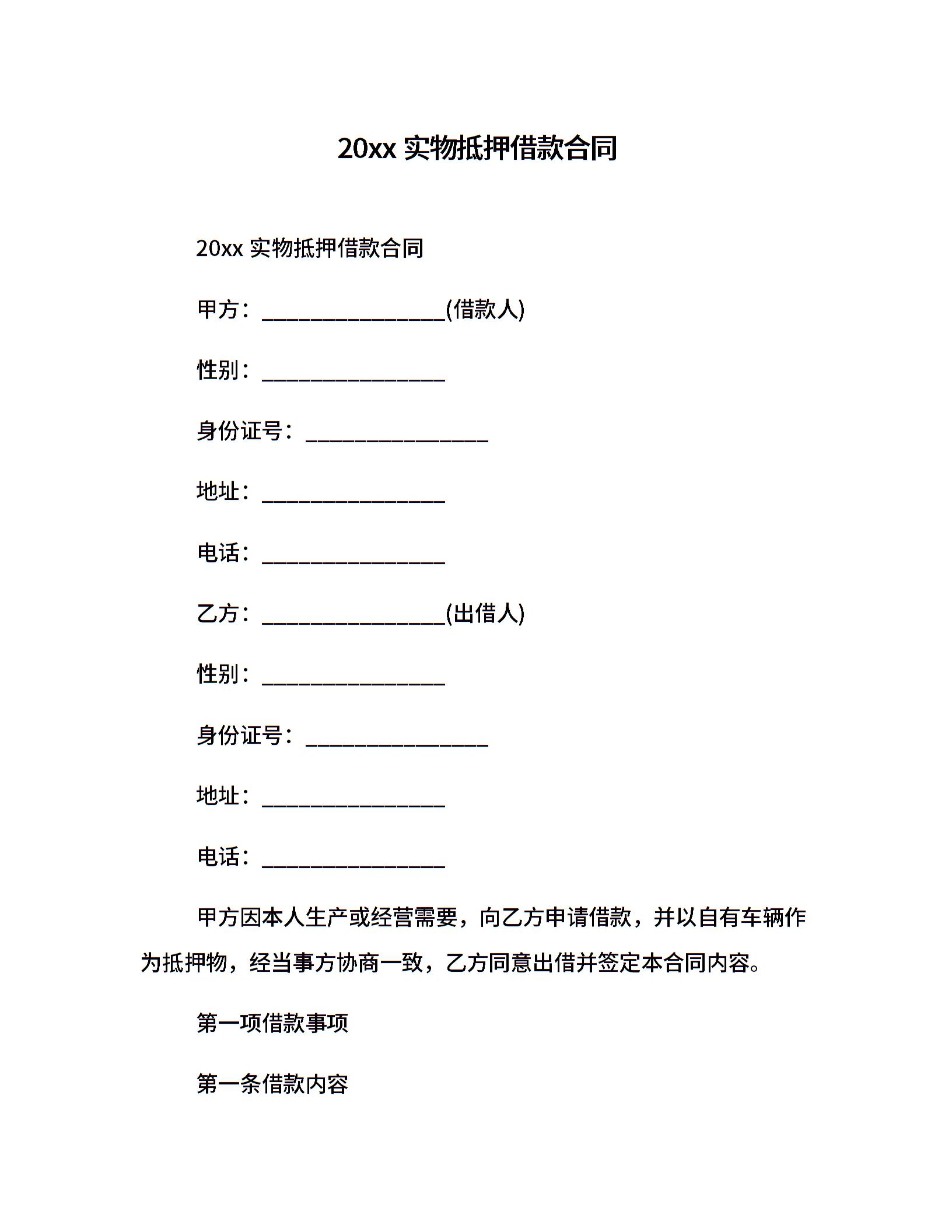 20xx 实物抵押借款合同

20xx 实物抵押借款合同

甲方：________________(借款人)

性别：________________

身份证号：________________

地址：________________

电话：________________

乙方：________________(出借人)

性别：________________

身份证号：________________

地址：________________

电话：________________

甲方因本人生产或经营需要，向乙方申请借款，并以自有车辆作为抵押物，经当事方协商一致，乙方同意出借并签定本合同内容。

第一项借款事项

第一条借款内容